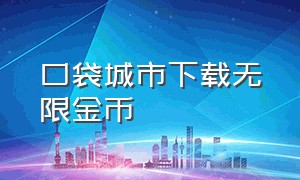 口袋城市下载无限金币